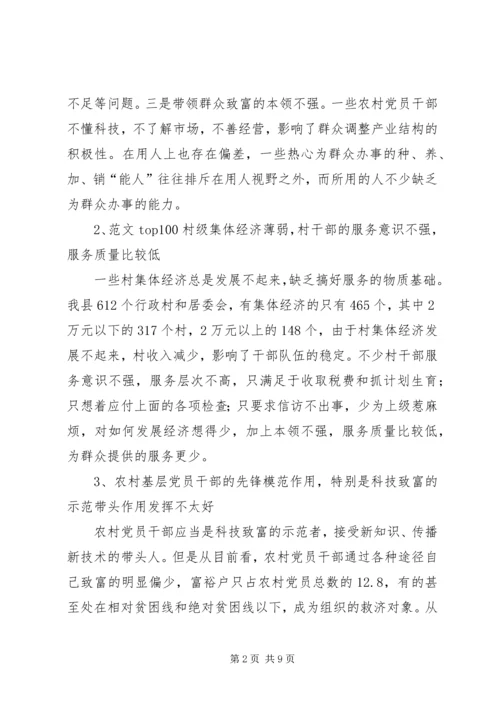 不足等问题。三是带领群众致富的本领不强。一些农村党员干部不懂科技，不了解市场，不善经营，影响了群众调整产业结构的积极性。在用人上也存在偏差，一些热心为群众办事的种、养、加、销“能人”往往排斥在用人视野之外，而所用的人不少缺乏为群众办事的能力。

2、范文 top100 村级集体经济薄弱，村干部的服务意识不强，服务质量比较低

一些村集体经济总是发展不起来，缺乏搞好服务的物质基础。我县 612 个行政村和居委会，有集体经济的只有 465 个，其中 2 万元以下的 317 个村，2 万元以上的 148 个，由于村集体经济发展不起来，村收入减少，影响了干部队伍的稳定。不少村干部服务意识不强，服务层次不高，只满足于收取税费和抓计划生育；只想着应付上面的各项检查；只要求信访不出事，少为上级惹麻烦，对如何发展经济想得少，加上本领不强，服务质量比较低，为群众提供的服务更少。

3、农村基层党员干部的先锋模范作用，特别是科技致富的示范带头作用发挥不太好

农村党员干部应当是科技致富的示范者，接受新知识、传播新技术的带头人。但是从目前看，农村党员干部通过各种途径自己致富的明显偏少，富裕户只占农村党员总数的 12.8，有的甚至处在相对贫困线和绝对贫困线以下，成为组织的救济对象。从

第 2 页 共 9 页